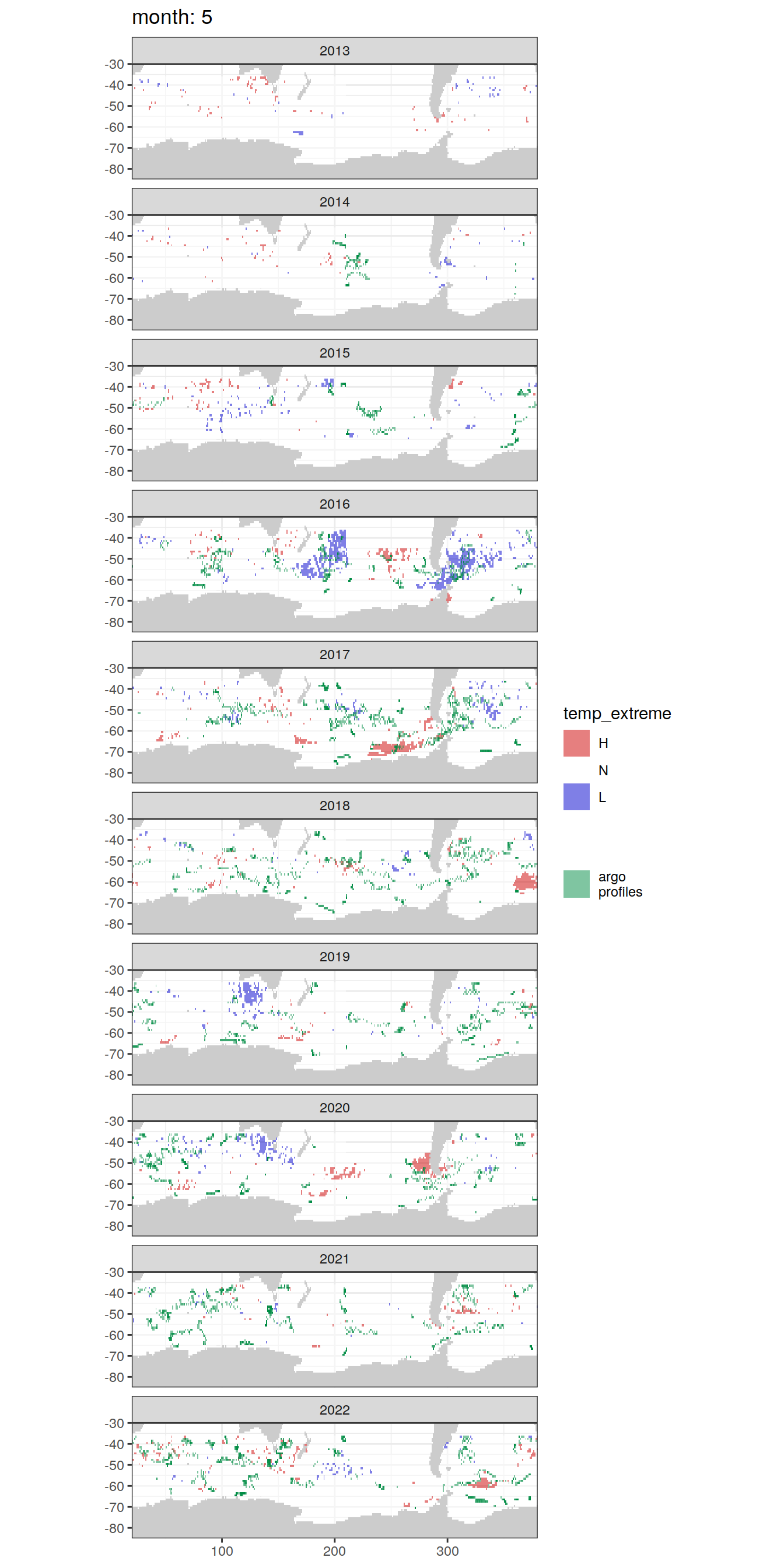 month: 5

2013
-30
-40
-50
-60
-70
-80

2014
-30
-40
-50
-60
-70
-80

2015
-30
-40
-50
-60
-70
-80

2016
-30
-40
-50
-60
-70
-80

2017
-30
-40
-50
-60
-70
-80

2018
-30
-40
-50
-60
-70
-80

2019
-30
-40
-50
-60
-70
-80

2020
-30
-40
-50
-60
-70
-80

2021
-30
-40
-50
-60
-70
-80

2022
-30
-40
-50
-60
-70
-80

100 200 300

temp_extreme
H
N
L

argo profiles